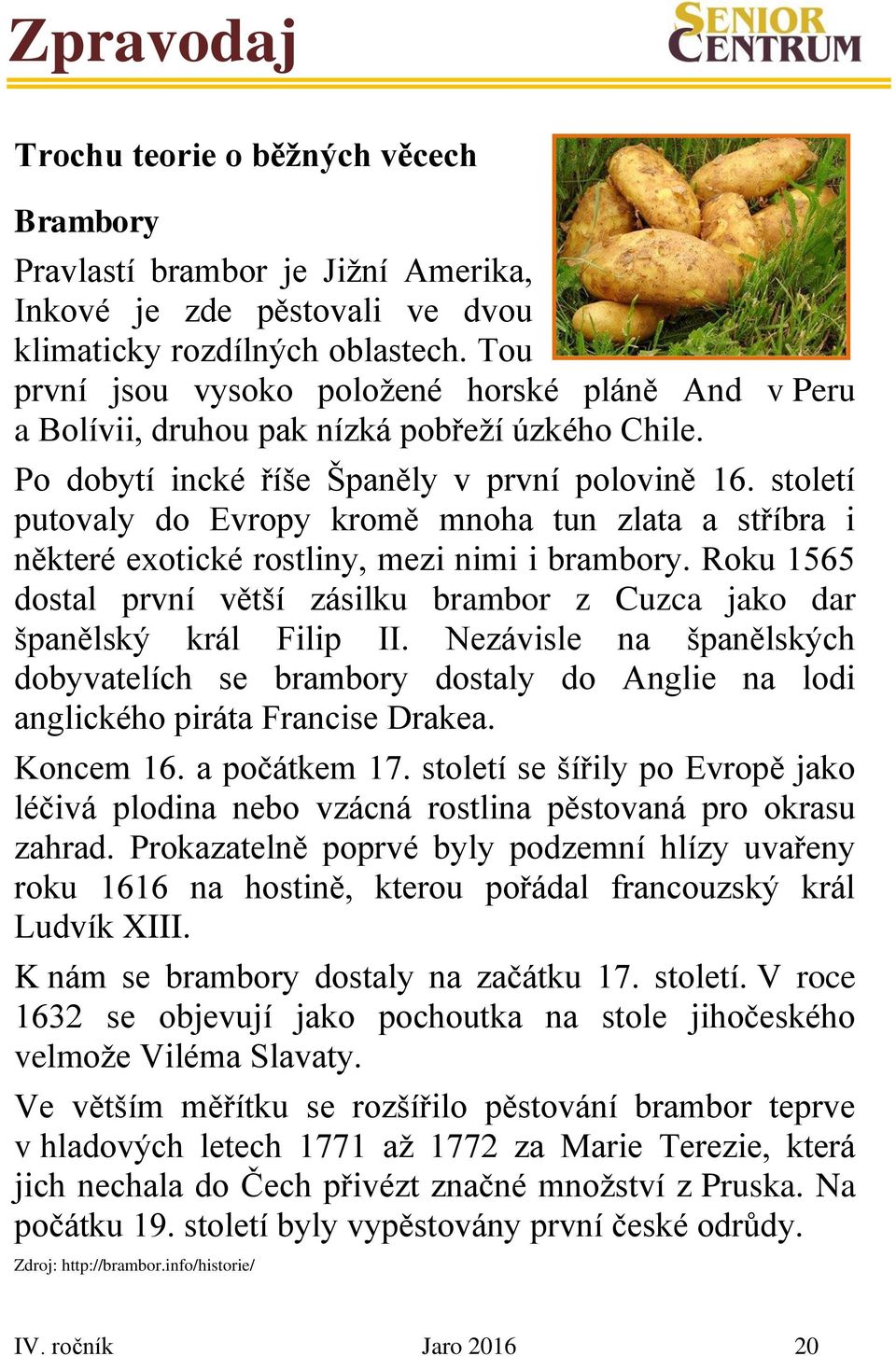 Zpravodaj

SENIOR CENTRUM

Trochu teorie o běžných věcech

Brambory

Pravlastí brambor je Jižní Amerika, Inkové je zde pěstovali ve dvou klimaticky rozdílných oblastech. Tou první jsou vysoko položené horské pláně And v Peru a Bolívii, druhou pak nízká pobřeží úzkého Chile.

Po dobytí incké říše Španěly v první polovině 16. století putovaly do Evropy kromě mnoha tun zlata a stříbra i některé exotické rostliny, mezi nimi i brambory. Roku 1565 dostal první větší zásilku brambor z Cuzca jako dar španělský král Filip II. Nezávisle na španělských dobyvatelích se brambory dostaly do Anglie na lodi anglického piráta Francise Drakea.

Koncem 16. a počátkem 17. století se šířily po Evropě jako léčivá plodina nebo vzácná rostlina pěstovaná pro okrasu zahrad. Prokazatelně poprvé byly podzemní hlízy uvařeny roku 1616 na hostině, kterou pořádal francouzský král Ludvík XIII.

K nám se brambory dostaly na začátku 17. století. V roce 1632 se objevují jako pochoutka na stole jihočeského velmože Viléma Slavaty.

Ve větším měřítku se rozšířilo pěstování brambor teprve v hladových letech 1771 až 1772 za Marie Terezie, která jich nechala do Čech přivézt značné množství z Pruska. Na počátku 19. století byly vypěstovány první české odrůdy.

Zdroj: http://brambor.info/historie/

IV. ročník Jaro 2016 20